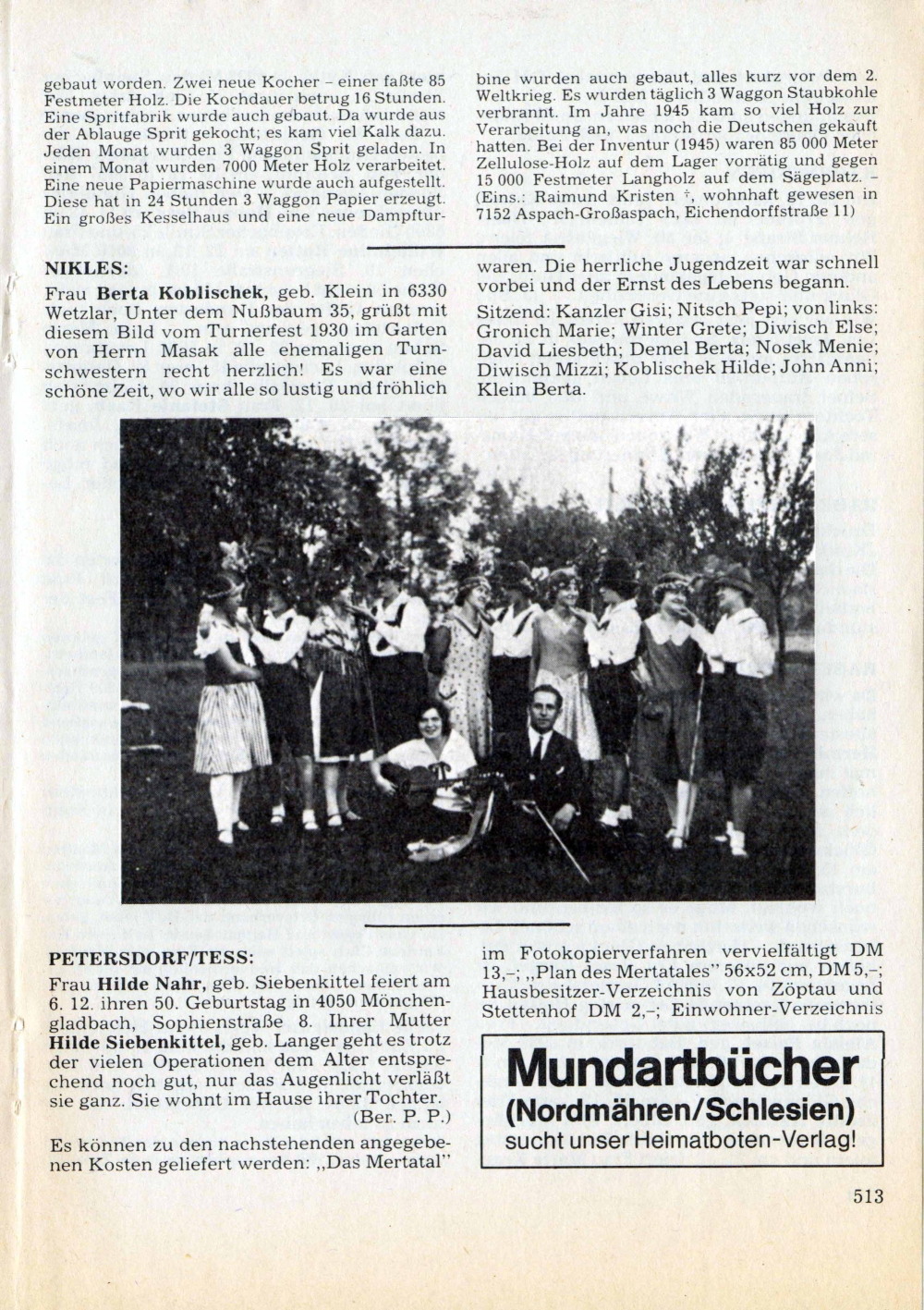 gebaut worden. Zwei neue Kocher – einer faßte 85 Festmeter Holz. Die Kochdauer betrug 16 Stunden. Eine Spritfabrik wurde auch gebaut. Da wurde aus der Ablauge Sprit gekocht; es kam viel Kalk dazu. Jeden Monat wurden 3 Waggon Sprit geladen. In einem Monat wurden 7000 Meter Holz verarbeitet. Eine neue Papiermaschine wurde auch aufgestellt. Diese hat in 24 Stunden 3 Waggon Papier erzeugt. Ein großes Kesselhaus und eine neue Dampfturbine wurden auch gebaut, alles kurz vor dem 2. Weltkrieg. Es wurden täglich 3 Waggon Staubkohle verbrannt. Im Jahre 1945 kam so viel Holz zur Verarbeitung an, was noch die Deutschen gekauft hatten. Bei der Inventur (1945) waren 85 000 Meter Zellulose-Holz auf dem Lager vorrätig und gegen 15 000 Festmeter Langholz auf dem Sägeplatz. – (Eins.: Raimund Kristen †, wohnhaft gewesen in 7152 Aspach-Großaspach, Eichendorffstraße 11)

NIKLES:
Frau Berta Koblischek, geb. Klein in 6330 Wetzlar, Unter dem Nußbaum 35, grüßt mit diesem Bild vom Turnerfest 1930 im Garten von Herrn Masak alle ehemaligen Turnschwestern recht herzlich! Es war eine schöne Zeit, wo wir alle so lustig und fröhlich waren. Die herrliche Jugendzeit war schnell vorbei und der Ernst des Lebens begann.

Sitzend: Kanzler Gisi; Nitsch Pepi; von links: Gronich Marie; Winter Grete; Diwisch Else; David Liesbeth; Demel Berta; Nosek Menie; Diwisch Mizzi; Koblischek Hilde; John Anni; Klein Berta.

PETERSDORF/TESS:
Frau Hilde Nahr, geb. Siebenkittel feiert am 6. 12. ihren 50. Geburtstag in 4050 Mönchengladbach, Sophienstraße 8. Ihrer Mutter Hilde Siebenkittel, geb. Langer geht es trotz der vielen Operationen dem Alter entsprechend noch gut, nur das Augenlicht verläßt sie ganz. Sie wohnt im Hause ihrer Tochter.
(Ber. P. P.)

Es können zu den nachstehenden angegebenen Kosten geliefert werden: „Das Mertatal" im Fotokopierverfahren vervielfältigt DM 13,–; „Plan des Mertatales" 56x52 cm, DM 5,–; Hausbesitzer-Verzeichnis von Zöptau und Stettenhof DM 2,–; Einwohner-Verzeichnis

Mundartbücher
(Nordmähren/Schlesien)
sucht unser Heimatboten-Verlag!

513